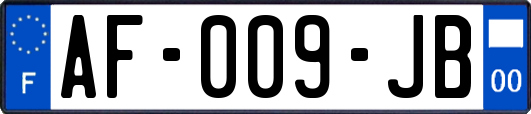 F
AF-009-JB
00